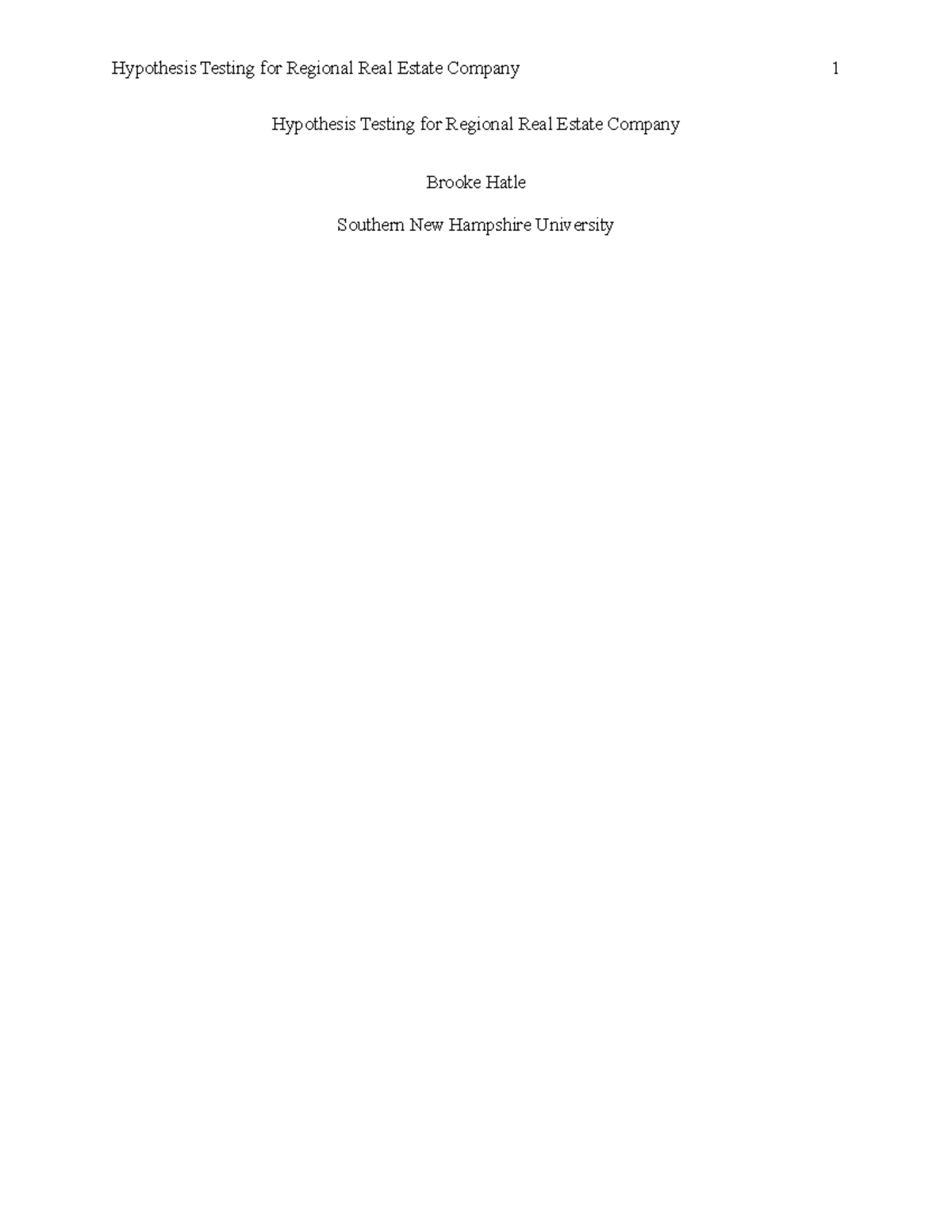 Hypothesis Testing for Regional Real Estate Company 1

Hypothesis Testing for Regional Real Estate Company

Brooke Hatle

Southern New Hampshire University